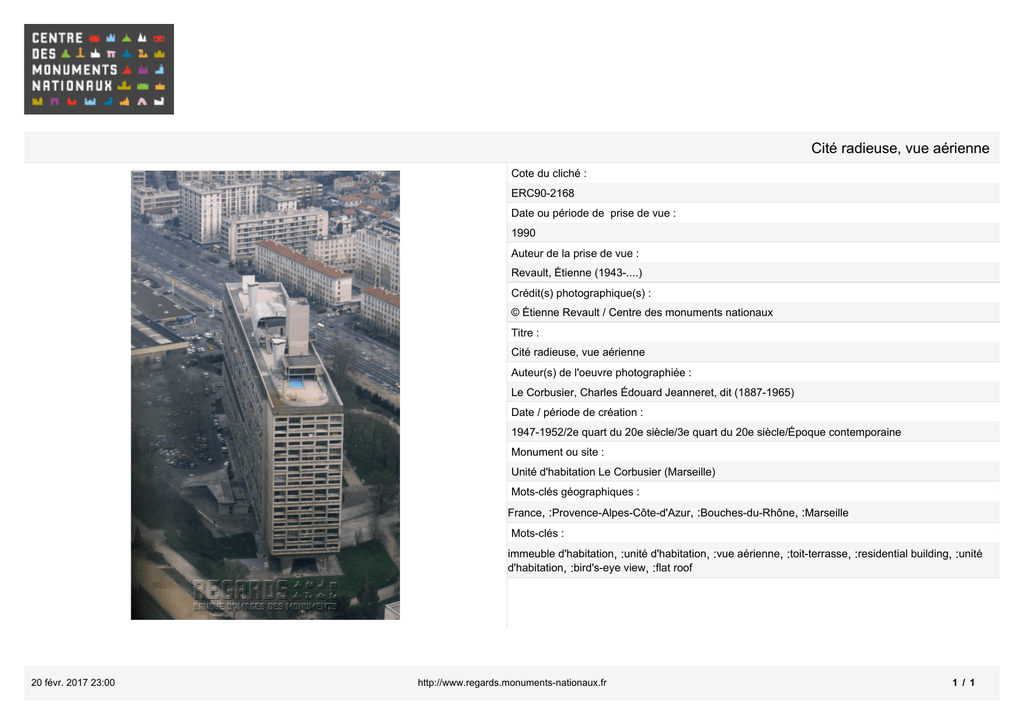 CENTRE DES MONUMENTS NATIONAUX

Cité radieuse, vue aérienne

REGARDS
BANQUE D'IMAGES DES MONUMENTS

Cote du cliché :
ERC90-2168
Date ou période de prise de vue :
1990
Auteur de la prise de vue :
Revault, Étienne (1943-....)
Crédit(s) photographique(s) :
© Étienne Revault / Centre des monuments nationaux
Titre :
Cité radieuse, vue aérienne
Auteur(s) de l'oeuvre photographiée :
Le Corbusier, Charles Édouard Jeanneret, dit (1887-1965)
Date / période de création :
1947-1952/2e quart du 20e siècle/3e quart du 20e siècle/Époque contemporaine
Monument ou site :
Unité d'habitation Le Corbusier (Marseille)
Mots-clés géographiques :
France, :Provence-Alpes-Côte-d'Azur, :Bouches-du-Rhône, :Marseille
Mots-clés :
immeuble d'habitation, :unité d'habitation, :vue aérienne, :toit-terrasse, :residential building, :unité d'habitation, :bird's-eye view, :flat roof

20 févr. 2017 23:00
http://www.regards.monuments-nationaux.fr
1 / 1